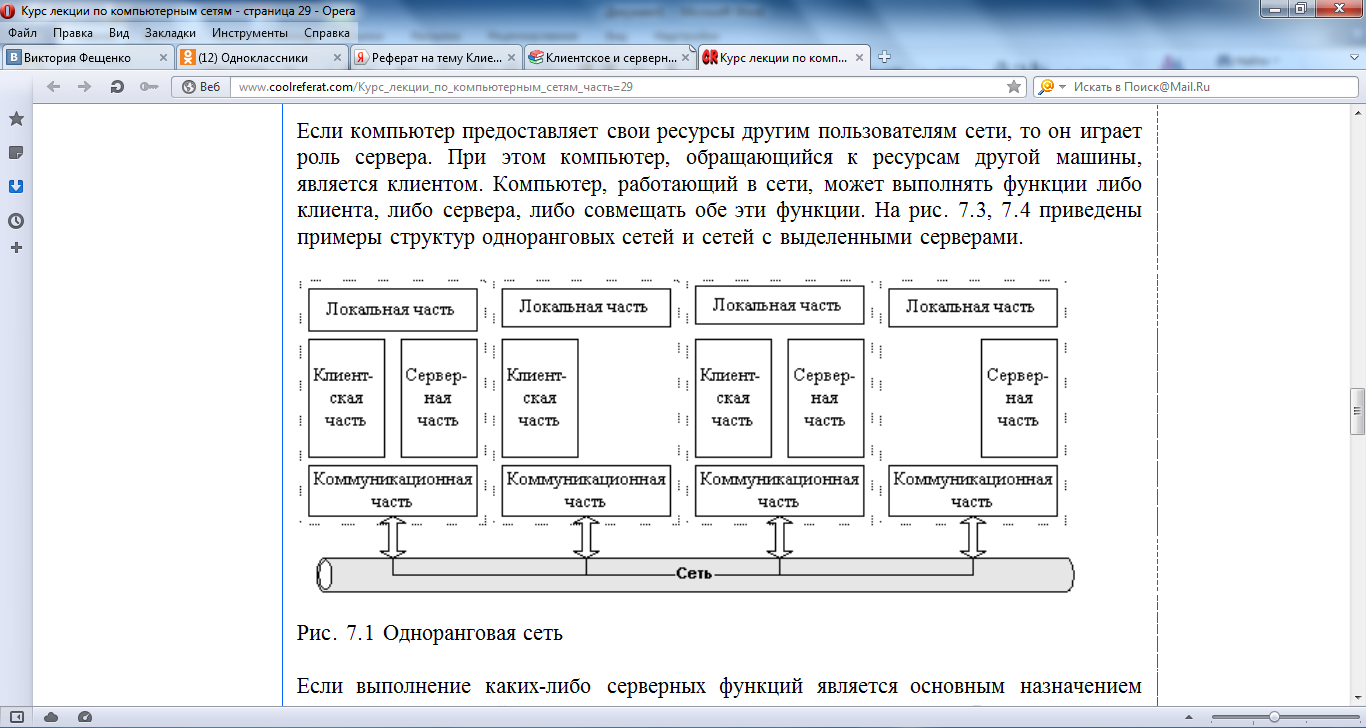 Курс лекции по компьютерным сетям - страница 29 - Opera

Файл Правка Вид Закладки Инструменты Справка

Виктория Фещенко
(12) Одноклассники
Реферат на тему Клие...
Клиентское и серверн...
Курс лекции по комп...

Веб www.coolreferat.com/Курс_лекции_по_компьютерным_сетям_часть=29

Искать в Поиск@Mail.Ru

Если компьютер предоставляет свои ресурсы другим пользователям сети, то он играет роль сервера. При этом компьютер, обращающийся к ресурсам другой машины, является клиентом. Компьютер, работающий в сети, может выполнять функции либо клиента, либо сервера, либо совмещать обе эти функции. На рис. 7.3, 7.4 приведены примеры структур одноранговых сетей и сетей с выделенными серверами.

Локальная часть
Клиентская часть
Серверная часть
Коммуникационная часть

Локальная часть
Клиентская часть
Коммуникационная часть

Локальная часть
Клиентская часть
Серверная часть
Коммуникационная часть

Локальная часть
Серверная часть
Коммуникационная часть

Сеть

Рис. 7.1 Одноранговая сеть

Если выполнение каких-либо серверных функций является основным назначением